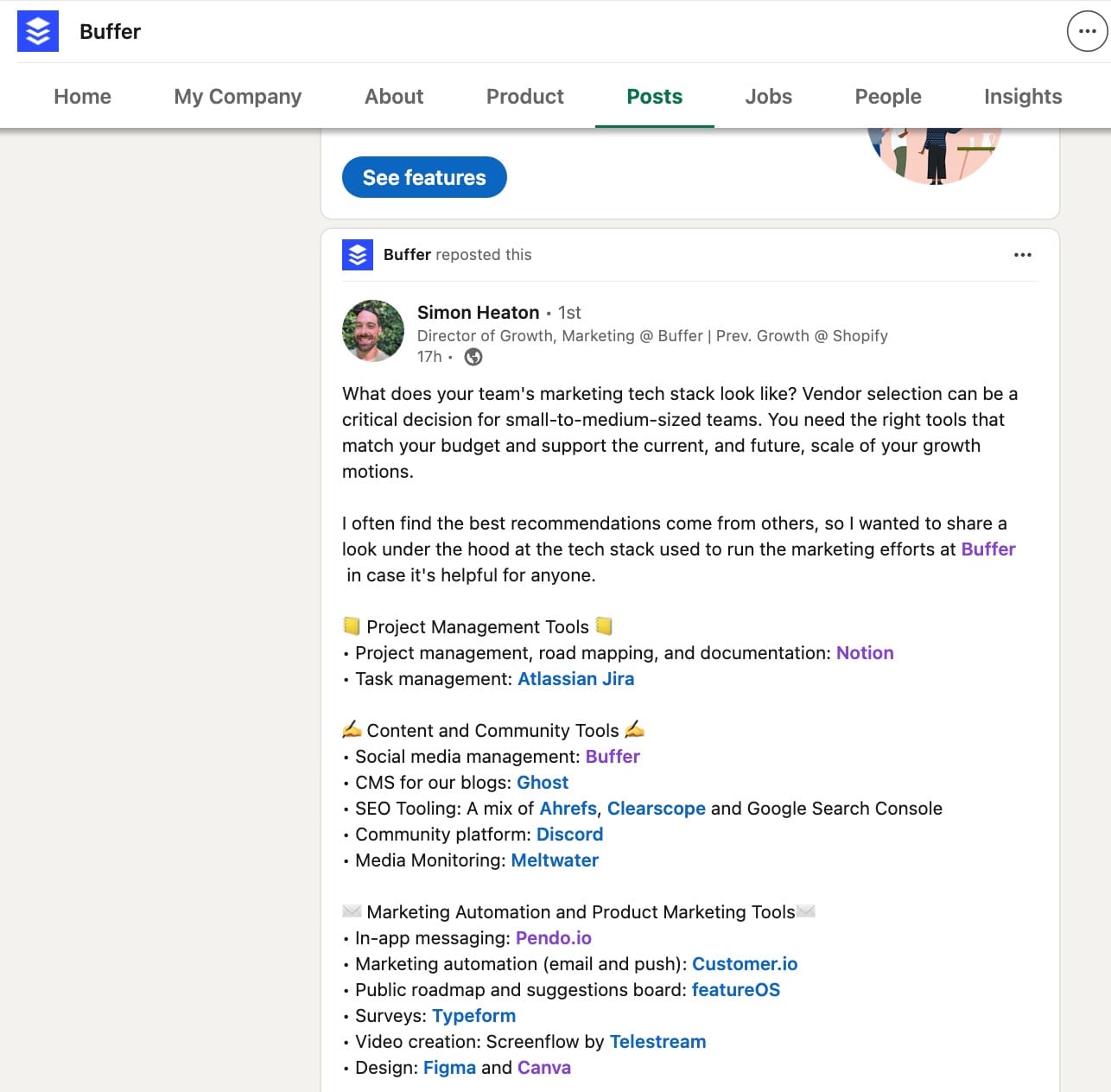 Buffer

Home My Company About Product Posts Jobs People Insights

See features

Buffer reposted this

Simon Heaton • 1st
Director of Growth, Marketing @ Buffer | Prev. Growth @ Shopify
17h •

What does your team's marketing tech stack look like? Vendor selection can be a critical decision for small-to-medium-sized teams. You need the right tools that match your budget and support the current, and future, scale of your growth motions.

I often find the best recommendations come from others, so I wanted to share a look under the hood at the tech stack used to run the marketing efforts at Buffer in case it's helpful for anyone.

📒 Project Management Tools 📒
• Project management, road mapping, and documentation: Notion
• Task management: Atlassian Jira

✍️ Content and Community Tools ✍️
• Social media management: Buffer
• CMS for our blogs: Ghost
• SEO Tooling: A mix of Ahrefs, Clearscope and Google Search Console
• Community platform: Discord
• Media Monitoring: Meltwater

✉️ Marketing Automation and Product Marketing Tools✉️
• In-app messaging: Pendo.io
• Marketing automation (email and push): Customer.io
• Public roadmap and suggestions board: featureOS
• Surveys: Typeform
• Video creation: Screenflow by Telestream
• Design: Figma and Canva